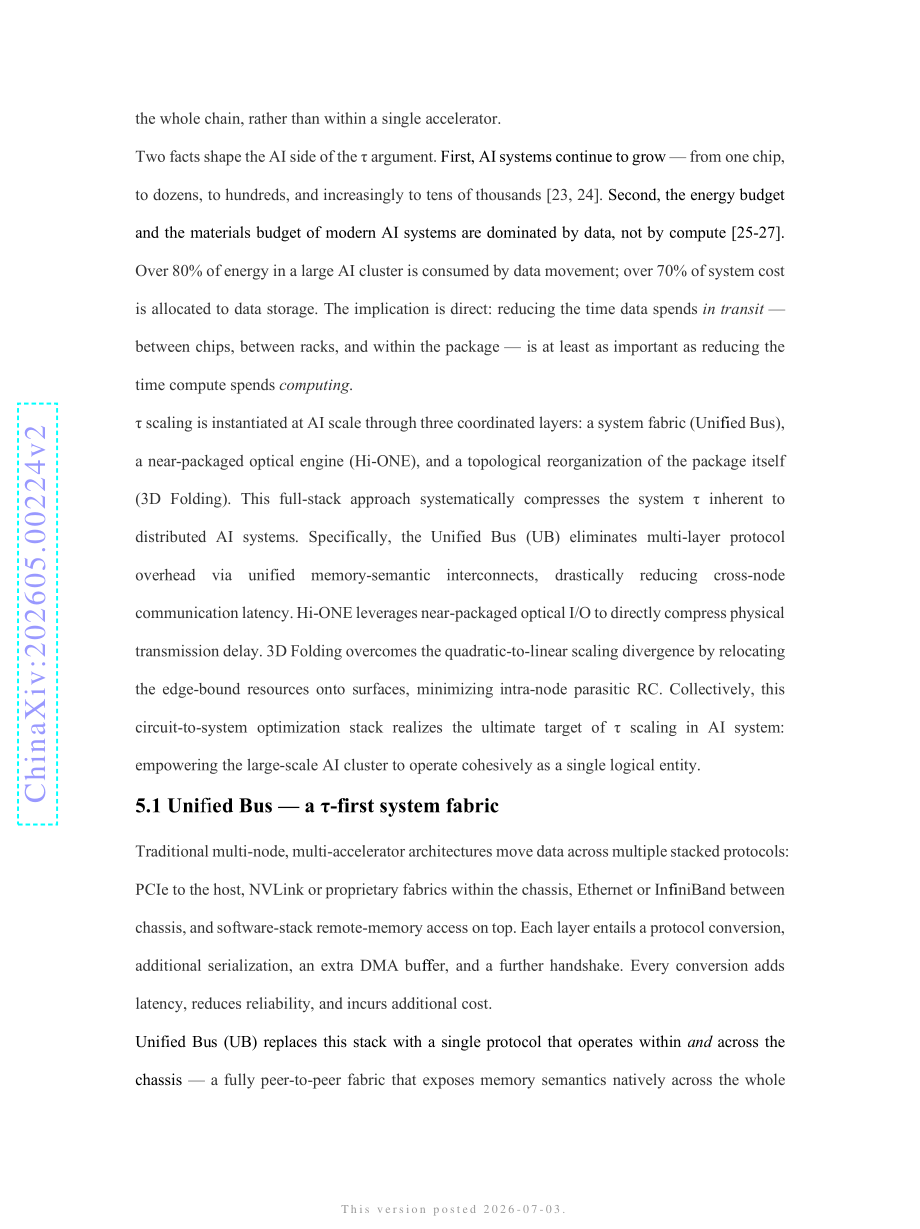 the whole chain, rather than within a single accelerator.

Two facts shape the AI side of the τ argument. First, AI systems continue to grow — from one chip, to dozens, to hundreds, and increasingly to tens of thousands [23, 24]. Second, the energy budget and the materials budget of modern AI systems are dominated by data, not by compute [25-27]. Over 80% of energy in a large AI cluster is consumed by data movement; over 70% of system cost is allocated to data storage. The implication is direct: reducing the time data spends in transit — between chips, between racks, and within the package — is at least as important as reducing the time compute spends computing.

τ scaling is instantiated at AI scale through three coordinated layers: a system fabric (Unified Bus), a near-packaged optical engine (Hi-ONE), and a topological reorganization of the package itself (3D Folding). This full-stack approach systematically compresses the system τ inherent to distributed AI systems. Specifically, the Unified Bus (UB) eliminates multi-layer protocol overhead via unified memory-semantic interconnects, drastically reducing cross-node communication latency. Hi-ONE leverages near-packaged optical I/O to directly compress physical transmission delay. 3D Folding overcomes the quadratic-to-linear scaling divergence by relocating the edge-bound resources onto surfaces, minimizing intra-node parasitic RC. Collectively, this circuit-to-system optimization stack realizes the ultimate target of τ scaling in AI system: empowering the large-scale AI cluster to operate cohesively as a single logical entity.

5.1 Unified Bus — a τ-first system fabric

Traditional multi-node, multi-accelerator architectures move data across multiple stacked protocols: PCIe to the host, NVLink or proprietary fabrics within the chassis, Ethernet or InfiniBand between chassis, and software-stack remote-memory access on top. Each layer entails a protocol conversion, additional serialization, an extra DMA buffer, and a further handshake. Every conversion adds latency, reduces reliability, and incurs additional cost.

Unified Bus (UB) replaces this stack with a single protocol that operates within and across the chassis — a fully peer-to-peer fabric that exposes memory semantics natively across the whole

This version posted 2026-07-03.

ChinaXiv:202605.00224v2